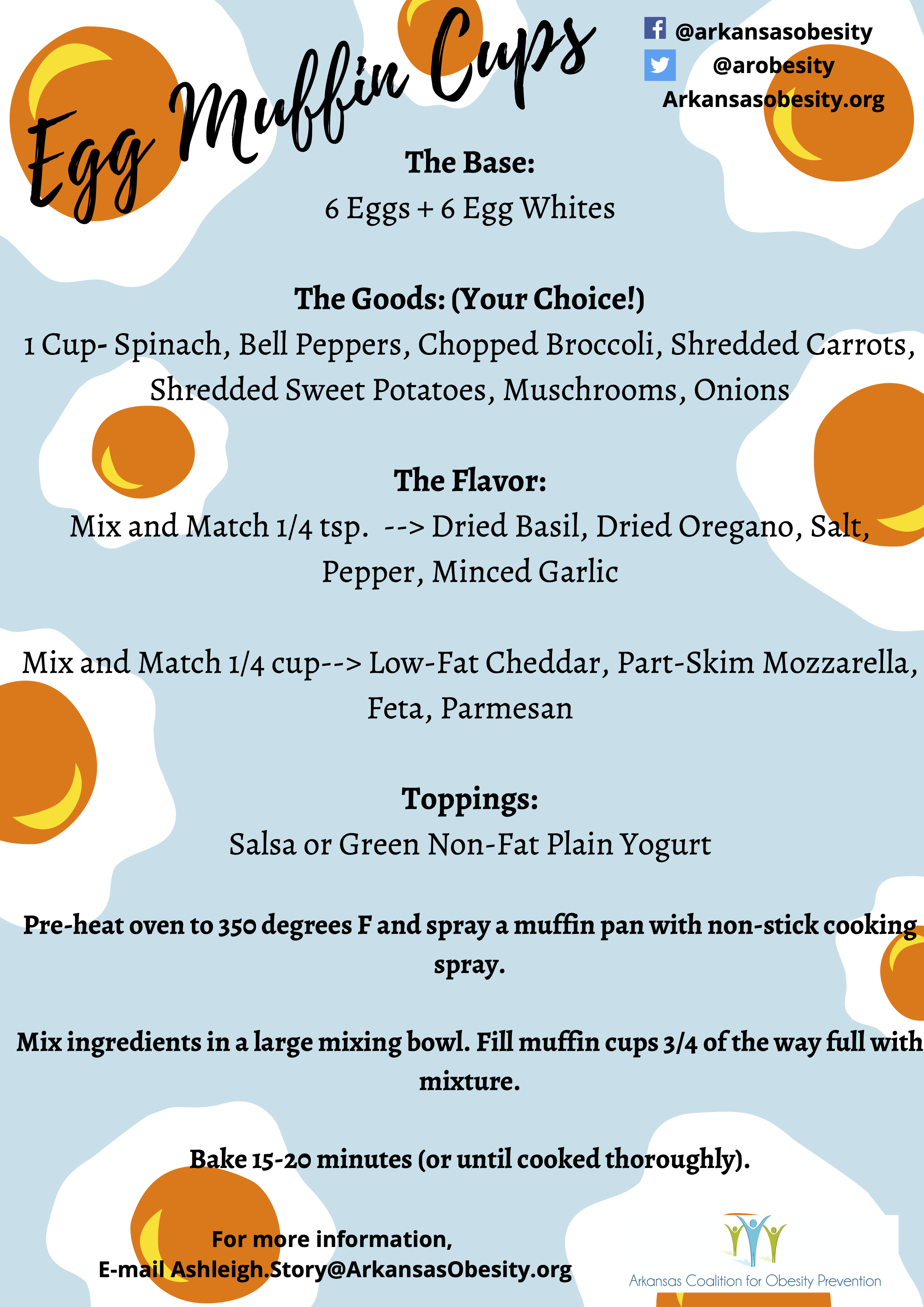 Egg Muffin Cups

@arkansasobesity
@arobesity
Arkansasobesity.org

The Base:
6 Eggs + 6 Egg Whites

The Goods: (Your Choice!)
1 Cup- Spinach, Bell Peppers, Chopped Broccoli, Shredded Carrots, Shredded Sweet Potatoes, Muschrooms, Onions

The Flavor:
Mix and Match 1/4 tsp. --> Dried Basil, Dried Oregano, Salt, Pepper, Minced Garlic

Mix and Match 1/4 cup--> Low-Fat Cheddar, Part-Skim Mozzarella, Feta, Parmesan

Toppings:
Salsa or Green Non-Fat Plain Yogurt

Pre-heat oven to 350 degrees F and spray a muffin pan with non-stick cooking spray.

Mix ingredients in a large mixing bowl. Fill muffin cups 3/4 of the way full with mixture.

Bake 15-20 minutes (or until cooked thoroughly).

For more information,
E-mail Ashleigh.Story@ArkansasObesity.org

Arkansas Coalition for Obesity Prevention